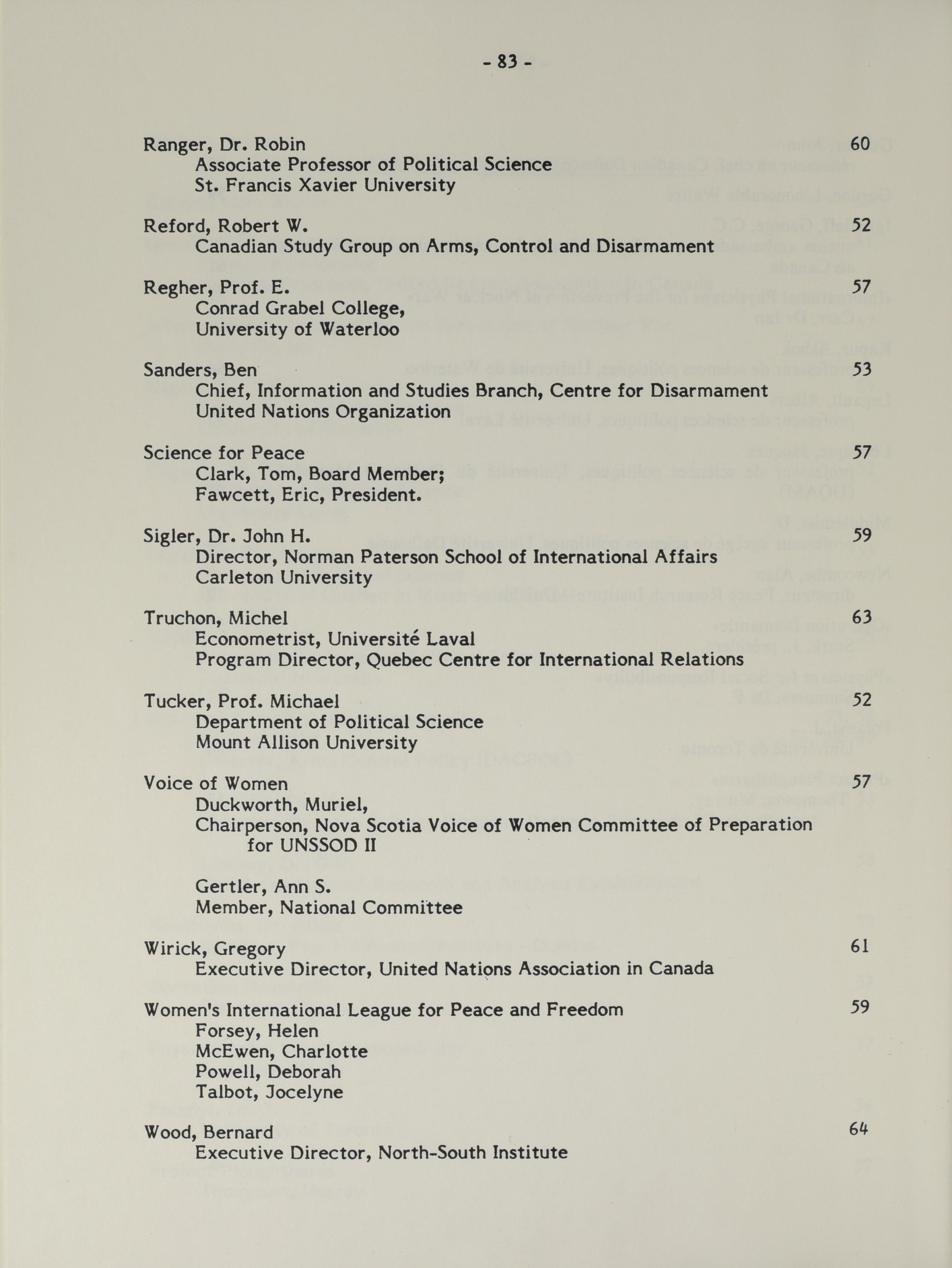 - 83 -

Ranger, Dr. Robin 60
Associate Professor of Political Science
St. Francis Xavier University

Reford, Robert W. 52
Canadian Study Group on Arms, Control and Disarmament

Regher, Prof. E. 57
Conrad Grabel College,
University of Waterloo

Sanders, Ben 53
Chief, Information and Studies Branch, Centre for Disarmament
United Nations Organization

Science for Peace 57
Clark, Tom, Board Member;
Fawcett, Eric, President.

Sigler, Dr. John H. 59
Director, Norman Paterson School of International Affairs
Carleton University

Truchon, Michel 63
Econometrist, Université Laval
Program Director, Quebec Centre for International Relations

Tucker, Prof. Michael 52
Department of Political Science
Mount Allison University

Voice of Women 57
Duckworth, Muriel,
Chairperson, Nova Scotia Voice of Women Committee of Preparation for UNSSOD II

Gertler, Ann S.
Member, National Committee

Wirick, Gregory 61
Executive Director, United Nations Association in Canada

Women's International League for Peace and Freedom 59
Forsey, Helen
McEwen, Charlotte
Powell, Deborah
Talbot, Jocelyne

Wood, Bernard 64
Executive Director, North-South Institute